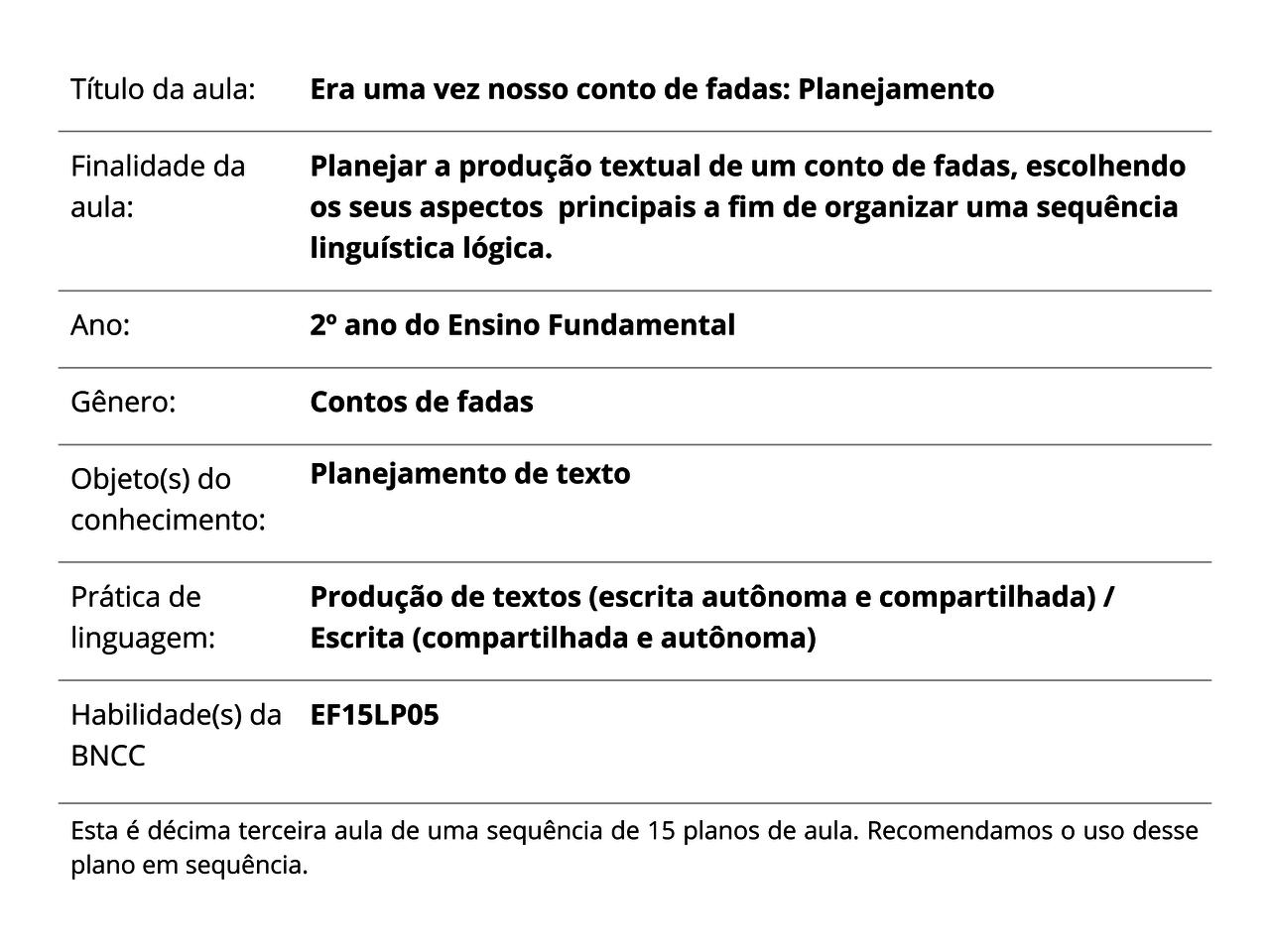 Título da aula: Era uma vez nosso conto de fadas: Planejamento

Finalidade da aula: Planejar a produção textual de um conto de fadas, escolhendo os seus aspectos principais a fim de organizar uma sequência linguística lógica.

Ano: 2º ano do Ensino Fundamental

Gênero: Contos de fadas

Objeto(s) do conhecimento: Planejamento de texto

Prática de linguagem: Produção de textos (escrita autônoma e compartilhada) / Escrita (compartilhada e autônoma)

Habilidade(s) da BNCC EF15LP05

Esta é décima terceira aula de uma sequência de 15 planos de aula. Recomendamos o uso desse plano em sequência.